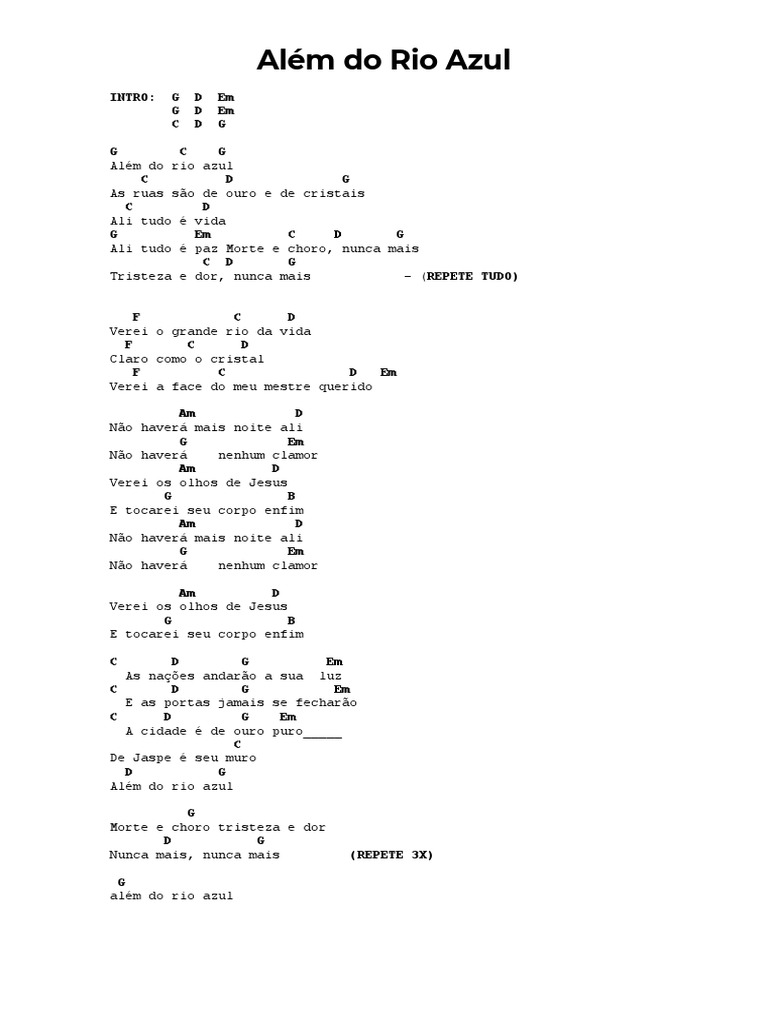 Além do Rio Azul

INTRO: G D Em
G D Em
C D G

G C G
Além do rio azul
C D G
As ruas são de ouro e de cristais
C D
Ali tudo é vida
G Em C D G
Ali tudo é paz Morte e choro, nunca mais
C D G
Tristeza e dor, nunca mais – (REPETE TUDO)

F C D
Verei o grande rio da vida
F C D
Claro como o cristal
F C D Em
Verei a face do meu mestre querido

Am D
Não haverá mais noite ali
G Em
Não haverá nenhum clamor
Am D
Verei os olhos de Jesus
G B
E tocarei seu corpo enfim
Am D
Não haverá mais noite ali
G Em
Não haverá nenhum clamor

Am D
Verei os olhos de Jesus
G B
E tocarei seu corpo enfim

C D G Em
As nações andarão a sua luz
C D G Em
E as portas jamais se fecharão
C D G Em
A cidade é de ouro puro_____
C
De Jaspe é seu muro
D G
Além do rio azul

G
Morte e choro tristeza e dor
D G
Nunca mais, nunca mais (REPETE 3X)

G
além do rio azul